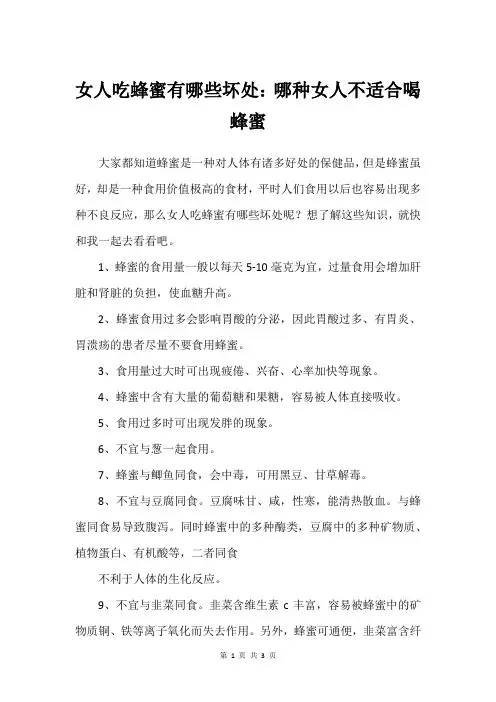 女人吃蜂蜜有哪些坏处：哪种女人不适合喝蜂蜜

大家都知道蜂蜜是一种对人体有诸多好处的保健品，但是蜂蜜虽好，却是一种食用价值极高的食材，平时人们食用以后也容易出现多种不良反应，那么女人吃蜂蜜有哪些坏处呢？想了解这些知识，就快和我一起去看看吧。

1、蜂蜜的食用量一般以每天 5-10 毫克为宜，过量食用会增加肝脏和肾脏的负担，使血糖升高。

2、蜂蜜食用过多会影响胃酸的分泌，因此胃酸过多、有胃炎、胃溃疡的患者尽量不要食用蜂蜜。

3、食用量过大时可出现疲倦、兴奋、心率加快等现象。

4、蜂蜜中含有大量的葡萄糖和果糖，容易被人体直接吸收。

5、食用过多时可出现发胖的现象。

6、不宜与葱一起食用。

7、蜂蜜与鲫鱼同食，会中毒，可用黑豆、甘草解毒。

8、不宜与豆腐同食。豆腐味甘、咸，性寒，能清热散血。与蜂蜜同食易导致腹泻。同时蜂蜜中的多种酶类，豆腐中的多种矿物质、植物蛋白、有机酸等，二者同食

不利于人体的生化反应。

9、不宜与韭菜同食。韭菜含维生素 c 丰富，容易被蜂蜜中的矿物质铜、铁等离子氧化而失去作用。另外，蜂蜜可通便，韭菜富含纤

第 1 页 共 3 页